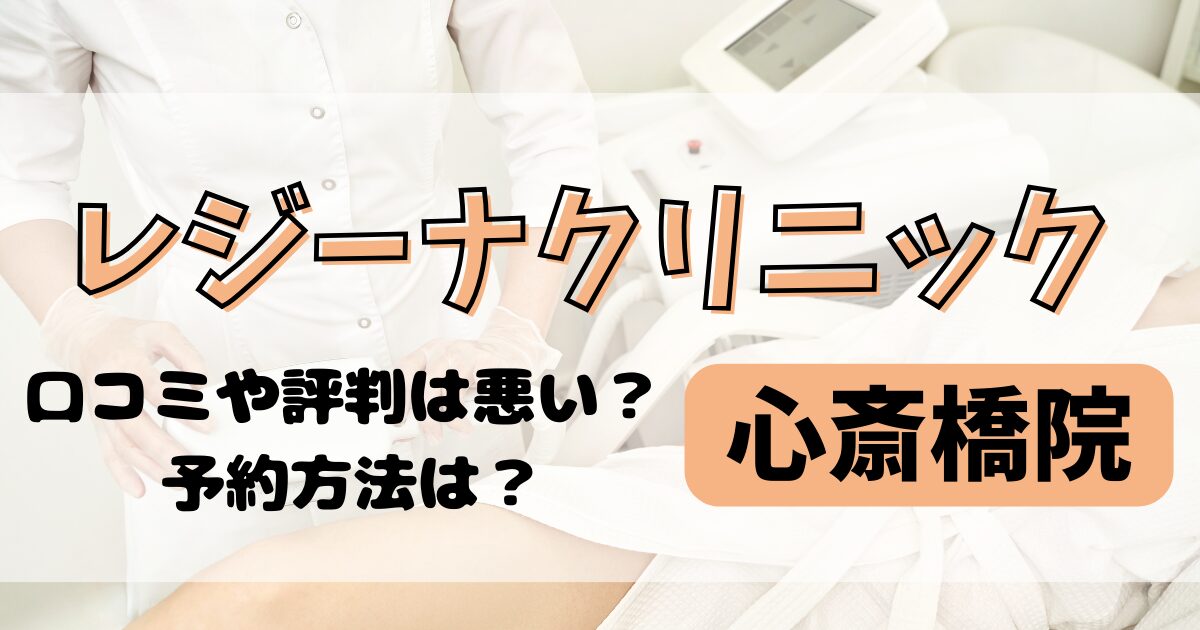 レジーナクリニック

口コミや評判は悪い？
予約方法は？

心斎橋院